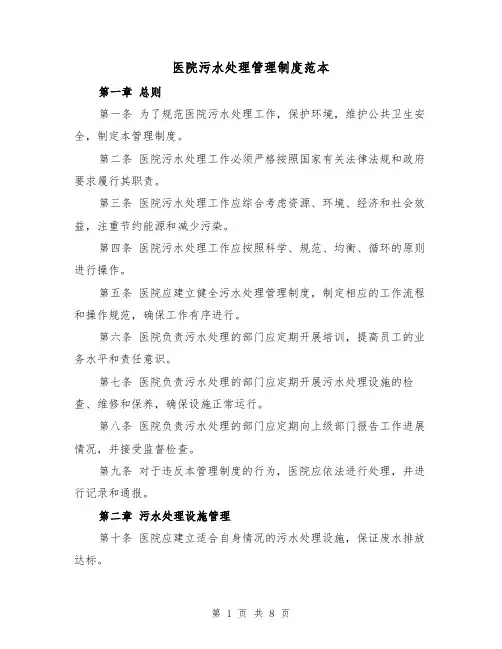 医院污水处理管理制度范本

第一章 总则

第一条 为了规范医院污水处理工作，保护环境，维护公共卫生安全，制定本管理制度。

第二条 医院污水处理工作必须严格按照国家有关法律法规和政府要求履行其职责。

第三条 医院污水处理工作应综合考虑资源、环境、经济和社会效益，注重节约能源和减少污染。

第四条 医院污水处理工作应按照科学、规范、均衡、循环的原则进行操作。

第五条 医院应建立健全污水处理管理制度，制定相应的工作流程和操作规范，确保工作有序进行。

第六条 医院负责污水处理的部门应定期开展培训，提高员工的业务水平和责任意识。

第七条 医院负责污水处理的部门应定期开展污水处理设施的检查、维修和保养，确保设施正常运行。

第八条 医院负责污水处理的部门应定期向上级部门报告工作进展情况，并接受监督检查。

第九条 对于违反本管理制度的行为，医院应依法进行处理，并进行记录和通报。

第二章 污水处理设施管理

第十条 医院应建立适合自身情况的污水处理设施，保证废水排放达标。

第 1 页 共 8 页